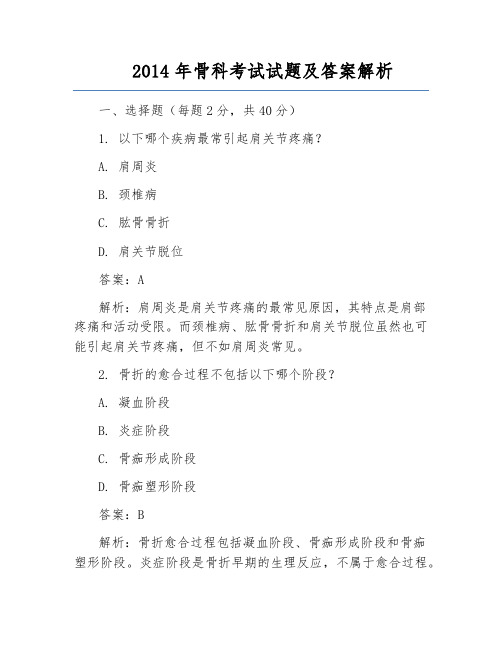 2014 年骨科考试试题及答案解析

一、选择题（每题 2 分，共 40 分）

1. 以下哪个疾病最常引起肩关节疼痛？

A. 肩周炎

B. 颈椎病

C. 肱骨骨折

D. 肩关节脱位

答案：A

解析：肩周炎是肩关节疼痛的最常见原因，其特点是肩部疼痛和活动受限。而颈椎病、肱骨骨折和肩关节脱位虽然也可能引起肩关节疼痛，但不如肩周炎常见。

2. 骨折的愈合过程不包括以下哪个阶段？

A. 凝血阶段

B. 炎症阶段

C. 骨痂形成阶段

D. 骨痂塑形阶段

答案：B

解析：骨折愈合过程包括凝血阶段、骨痂形成阶段和骨痂塑形阶段。炎症阶段是骨折早期的生理反应，不属于愈合过程。